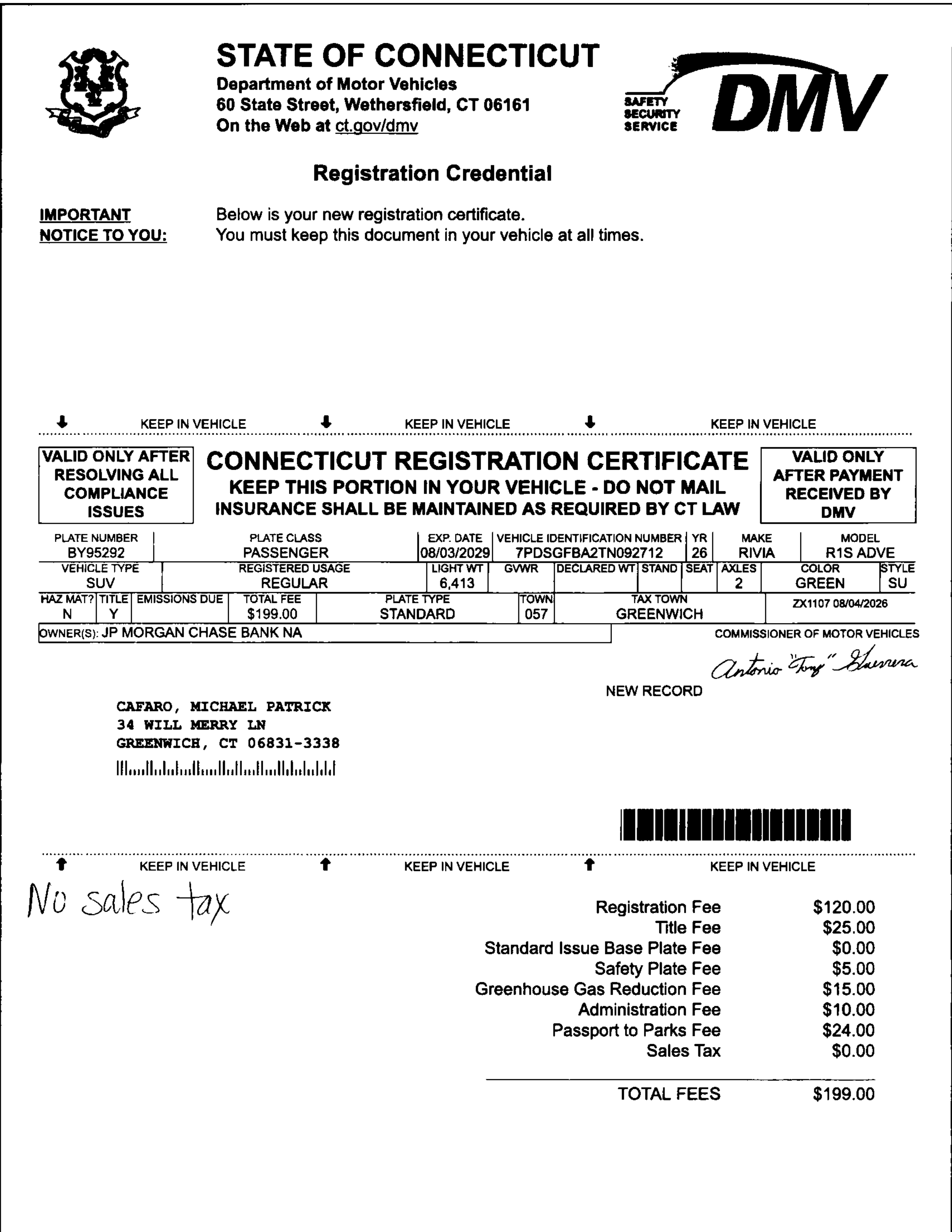 STATE OF CONNECTICUT
Department of Motor Vehicles
60 State Street, Wethersfield, CT 06161
On the Web at ct.gov/dmv

SAFETY SECURITY SERVICE DMV

Registration Credential

IMPORTANT NOTICE TO YOU: Below is your new registration certificate. You must keep this document in your vehicle at all times.

KEEP IN VEHICLE KEEP IN VEHICLE KEEP IN VEHICLE

VALID ONLY AFTER RESOLVING ALL COMPLIANCE ISSUES

CONNECTICUT REGISTRATION CERTIFICATE
KEEP THIS PORTION IN YOUR VEHICLE - DO NOT MAIL
INSURANCE SHALL BE MAINTAINED AS REQUIRED BY CT LAW

VALID ONLY AFTER PAYMENT RECEIVED BY DMV

| PLATE NUMBER | PLATE CLASS | EXP. DATE | VEHICLE IDENTIFICATION NUMBER | YR | MAKE | MODEL |
|---|---|---|---|---|---|---|
| BY95292 | PASSENGER | 08/03/2029 | 7PDSGFBA2TN092712 | 26 | RIVIA | R1S ADVE |

| VEHICLE TYPE | REGISTERED USAGE | LIGHT WT | GVWR | DECLARED WT | STAND | SEAT | AXLES | COLOR | STYLE |
|---|---|---|---|---|---|---|---|---|---|
| SUV | REGULAR | 6,413 | | | | | 2 | GREEN | SU |

| HAZ MAT? | TITLE | EMISSIONS DUE | TOTAL FEE | PLATE TYPE | TOWN | TAX TOWN | |
|---|---|---|---|---|---|---|---|
| N | Y | | $199.00 | STANDARD | 057 | GREENWICH | ZX1107 08/04/2026 |

OWNER(S): JP MORGAN CHASE BANK NA

COMMISSIONER OF MOTOR VEHICLES
Antonio "Tony" Guerrera

NEW RECORD

CAFARO, MICHAEL PATRICK
34 WILL MERRY LN
GREENWICH, CT 06831-3338

KEEP IN VEHICLE KEEP IN VEHICLE KEEP IN VEHICLE

No sales tax

| | |
|---|---|
| Registration Fee | $120.00 |
| Title Fee | $25.00 |
| Standard Issue Base Plate Fee | $0.00 |
| Safety Plate Fee | $5.00 |
| Greenhouse Gas Reduction Fee | $15.00 |
| Administration Fee | $10.00 |
| Passport to Parks Fee | $24.00 |
| Sales Tax | $0.00 |
| TOTAL FEES | $199.00 |